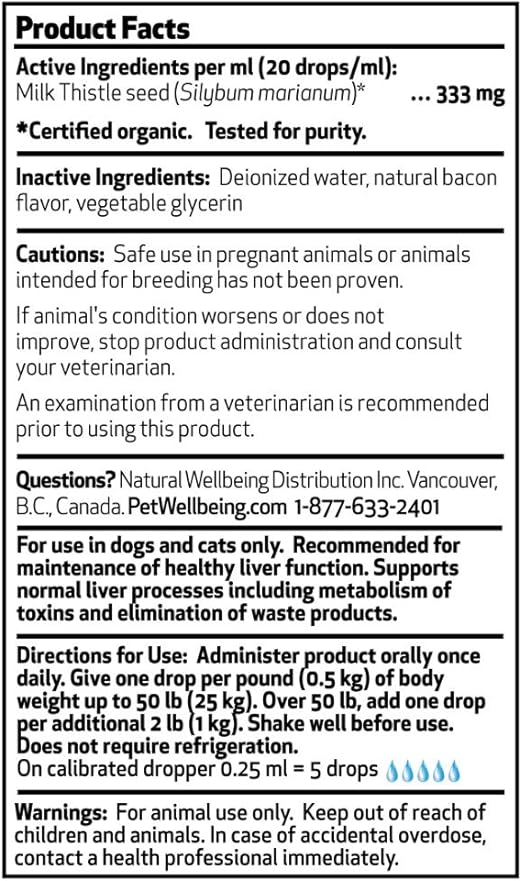 Product Facts

Active Ingredients per ml (20 drops/ml):
Milk Thistle seed (Silybum marianum)* ... 333 mg

*Certified organic. Tested for purity.

Inactive Ingredients: Deionized water, natural bacon flavor, vegetable glycerin

Cautions: Safe use in pregnant animals or animals intended for breeding has not been proven.

If animal's condition worsens or does not improve, stop product administration and consult your veterinarian.

An examination from a veterinarian is recommended prior to using this product.

Questions? Natural Wellbeing Distribution Inc. Vancouver, B.C., Canada. PetWellbeing.com 1-877-633-2401

For use in dogs and cats only. Recommended for maintenance of healthy liver function. Supports normal liver processes including metabolism of toxins and elimination of waste products.

Directions for Use: Administer product orally once daily. Give one drop per pound (0.5 kg) of body weight up to 50 lb (25 kg). Over 50 lb, add one drop per additional 2 lb (1 kg). Shake well before use. Does not require refrigeration.
On calibrated dropper 0.25 ml = 5 drops

Warnings: For animal use only. Keep out of reach of children and animals. In case of accidental overdose, contact a health professional immediately.